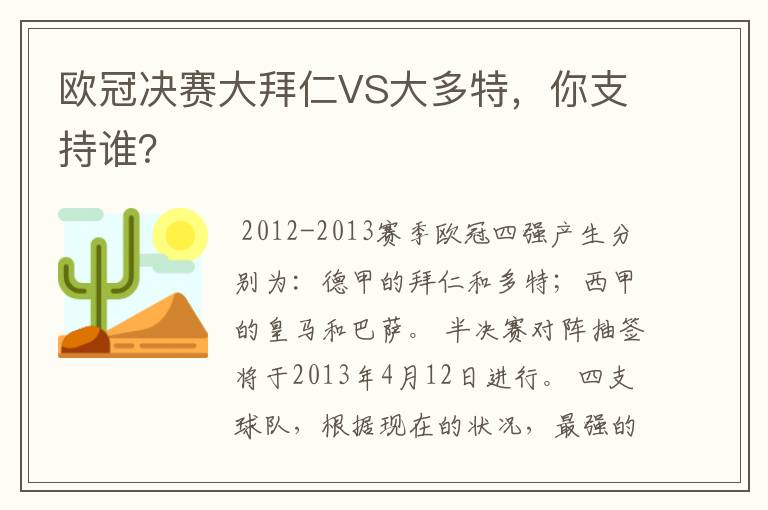 欧冠决赛大拜仁VS大多特，你支持谁？

2012-2013赛季欧冠四强产生分别为：德甲的拜仁和多特；西甲的皇马和巴萨。半决赛对阵抽签将于2013年4月12日进行。四支球队，根据现在的状况，最强的